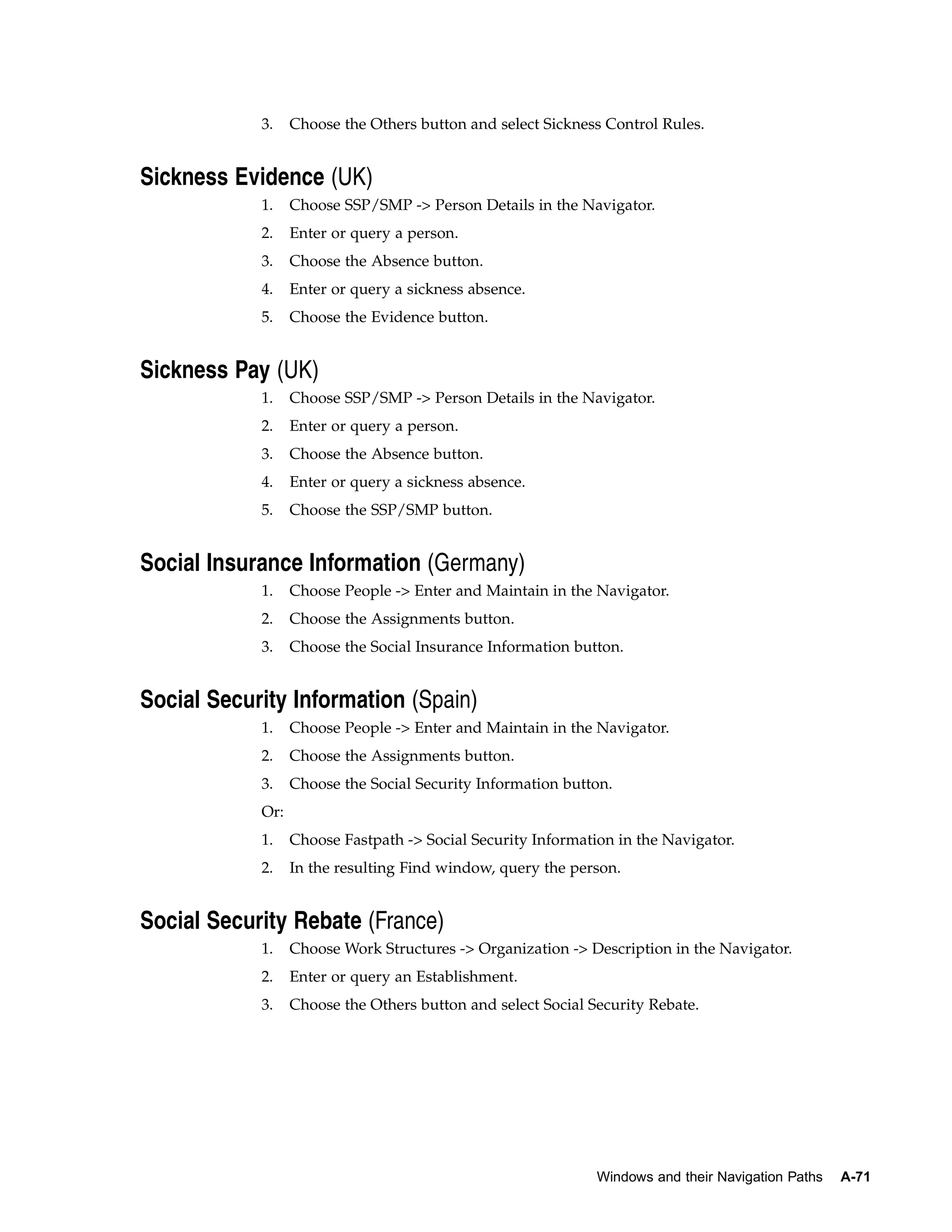 3. Choose the Others button and select Sickness Control Rules.

Sickness Evidence (UK)

1. Choose SSP/SMP -> Person Details in the Navigator.
2. Enter or query a person.
3. Choose the Absence button.
4. Enter or query a sickness absence.
5. Choose the Evidence button.

Sickness Pay (UK)

1. Choose SSP/SMP -> Person Details in the Navigator.
2. Enter or query a person.
3. Choose the Absence button.
4. Enter or query a sickness absence.
5. Choose the SSP/SMP button.

Social Insurance Information (Germany)

1. Choose People -> Enter and Maintain in the Navigator.
2. Choose the Assignments button.
3. Choose the Social Insurance Information button.

Social Security Information (Spain)

1. Choose People -> Enter and Maintain in the Navigator.
2. Choose the Assignments button.
3. Choose the Social Security Information button.

Or:

1. Choose Fastpath -> Social Security Information in the Navigator.
2. In the resulting Find window, query the person.

Social Security Rebate (France)

1. Choose Work Structures -> Organization -> Description in the Navigator.
2. Enter or query an Establishment.
3. Choose the Others button and select Social Security Rebate.

Windows and their Navigation Paths A-71